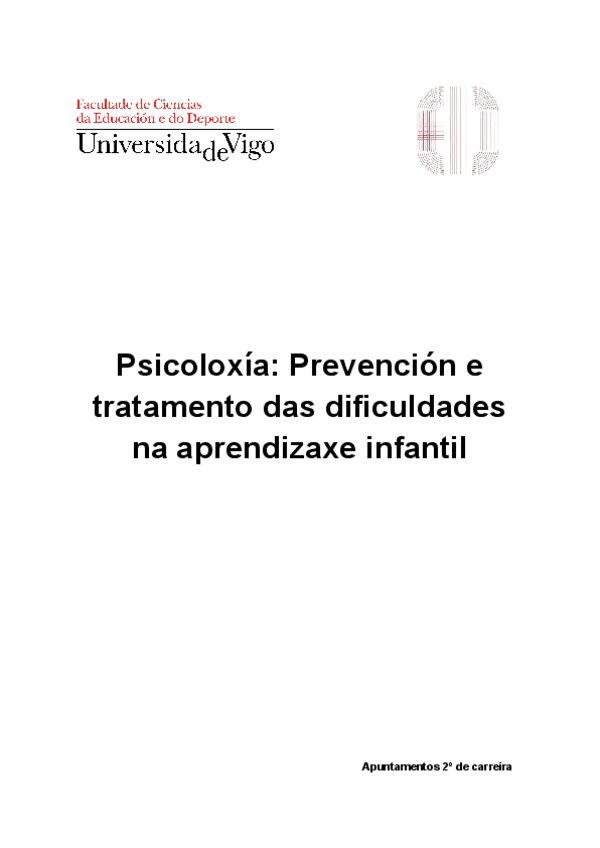 Facultade de Ciencias
da Educación e do Deporte
UniversidadeVigo

Psicoloxía: Prevención e tratamento das dificuldades na aprendizaxe infantil

Apuntamentos 2º de carreira